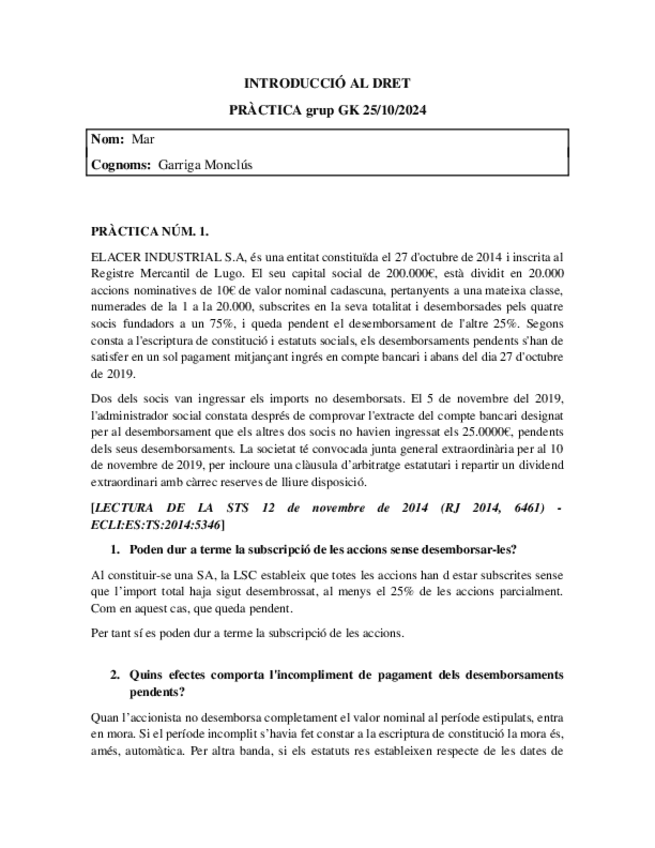 INTRODUCCIÓ AL DRET

PRÀCTICA grup GK 25/10/2024

Nom: Mar

Cognoms: Garriga Monclús

PRÀCTICA NÚM. 1.

ELACER INDUSTRIAL S.A, és una entitat constituïda el 27 d'octubre de 2014 i inscrita al Registre Mercantil de Lugo. El seu capital social de 200.000€, està dividit en 20.000 accions nominatives de 10€ de valor nominal cadascuna, pertanyents a una mateixa classe, numerades de la 1 a la 20.000, subscrites en la seva totalitat i desemborsades pels quatre socis fundadors a un 75%, i queda pendent el desemborsament de l'altre 25%. Segons consta a l'escriptura de constitució i estatuts socials, els desemborsaments pendents s'han de satisfer en un sol pagament mitjançant ingrés en compte bancari i abans del dia 27 d'octubre de 2019.

Dos dels socis van ingressar els imports no desemborsats. El 5 de novembre del 2019, l'administrador social constata després de comprovar l'extracte del compte bancari designat per al desemborsament que els altres dos socis no havien ingressat els 25.0000€, pendents dels seus desemborsaments. La societat té convocada junta general extraordinària per al 10 de novembre de 2019, per incloure una clàusula d'arbitratge estatutari i repartir un dividend extraordinari amb càrrec reserves de lliure disposició.

[LECTURA DE LA STS 12 de novembre de 2014 (RJ 2014, 6461) - ECLI:ES:TS:2014:5346]

1. Poden dur a terme la subscripció de les accions sense desemborsar-les?

Al constituir-se una SA, la LSC estableix que totes les accions han d estar subscrites sense que l'import total haja sigut desembrossat, al menys el 25% de les accions parcialment. Com en aquest cas, que queda pendent.

Per tant sí es poden dur a terme la subscripció de les accions.

2. Quins efectes comporta l'incompliment de pagament dels desemborsaments pendents?

Quan l'accionista no desemborsa completament el valor nominal al període estipulats, entra en mora. Si el període incomplit s'havia fet constar a la escriptura de constitució la mora és, amés, automàtica. Per altra banda, si els estatuts res estableixen respecte de les dates de